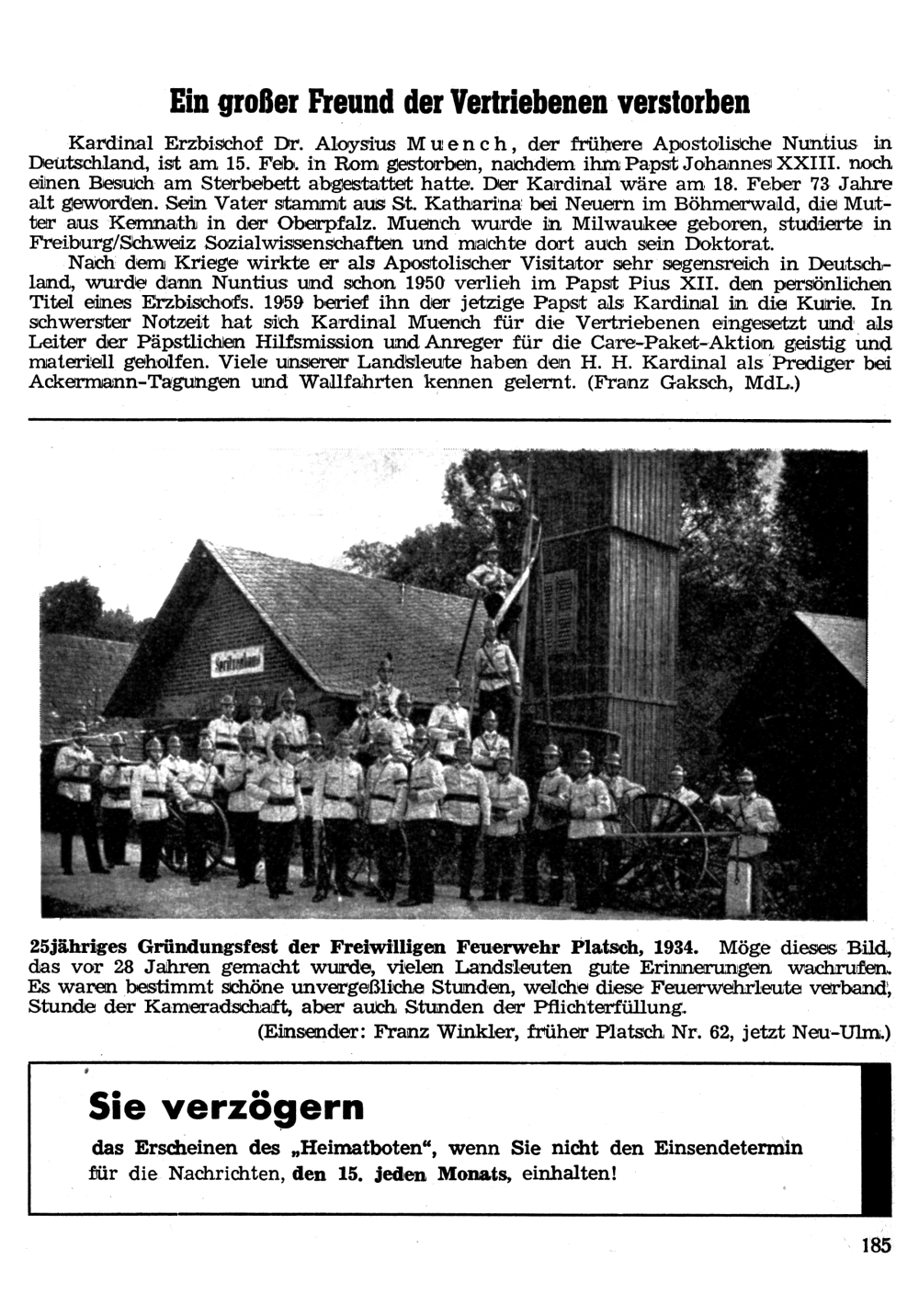 Ein großer Freund der Vertriebenen verstorben

Kardinal Erzbischof Dr. Aloysius Muench, der frühere Apostolische Nuntius in Deutschland, ist am 15. Feb. in Rom gestorben, nachdem ihm Papst Johannes XXIII. noch einen Besuch am Sterbebett abgestattet hatte. Der Kardinal wäre am 18. Feber 73 Jahre alt geworden. Sein Vater stammt aus St. Katharina bei Neuern im Böhmerwald, die Mutter aus Kemnath in der Oberpfalz. Muench wurde in Milwaukee geboren, studierte in Freiburg/Schweiz Sozialwissenschaften und machte dort auch sein Doktorat.

Nach dem Kriege wirkte er als Apostolischer Visitator sehr segensreich in Deutschland, wurde dann Nuntius und schon 1950 verlieh im Papst Pius XII. den persönlichen Titel eines Erzbischofs. 1959 berief ihn der jetzige Papst als Kardinal in die Kurie. In schwerster Notzeit hat sich Kardinal Muench für die Vertriebenen eingesetzt und als Leiter der Päpstlichen Hilfsmission und Anreger für die Care-Paket-Aktion geistig und materiell geholfen. Viele unserer Landsleute haben den H. H. Kardinal als Prediger bei Ackermann-Tagungen und Wallfahrten kennen gelernt. (Franz Gaksch, MdL.)

Spritzenhaus

25jähriges Gründungsfest der Freiwilligen Feuerwehr Platsch, 1934. Möge dieses Bild, das vor 28 Jahren gemacht wurde, vielen Landsleuten gute Erinnerungen wachrufen. Es waren bestimmt schöne unvergeßliche Stunden, welche diese Feuerwehrleute verband, Stunde der Kameradschaft, aber auch Stunden der Pflichterfüllung.

(Einsender: Franz Winkler, früher Platsch Nr. 62, jetzt Neu-Ulm.)

Sie verzögern

das Erscheinen des „Heimatboten“, wenn Sie nicht den Einsendetermin für die Nachrichten, den 15. jeden Monats, einhalten!

185